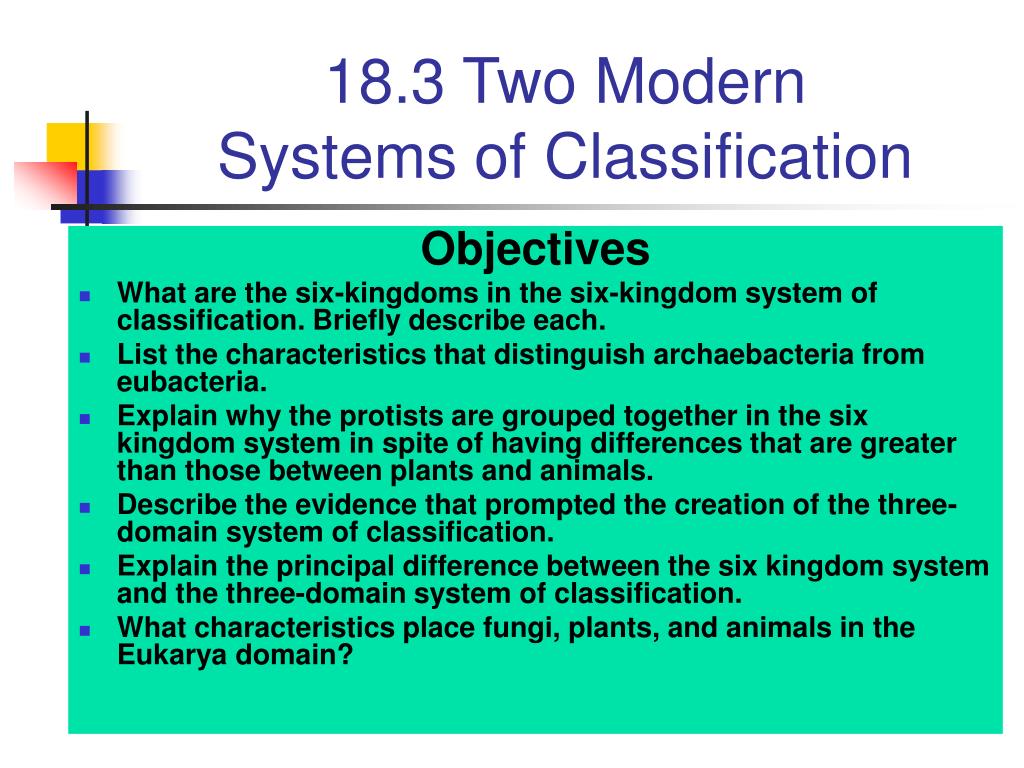 18.3 Two Modern Systems of Classification

Objectives

- What are the six-kingdoms in the six-kingdom system of classification. Briefly describe each.
- List the characteristics that distinguish archaebacteria from eubacteria.
- Explain why the protists are grouped together in the six kingdom system in spite of having differences that are greater than those between plants and animals.
- Describe the evidence that prompted the creation of the three-domain system of classification.
- Explain the principal difference between the six kingdom system and the three-domain system of classification.
- What characteristics place fungi, plants, and animals in the Eukarya domain?